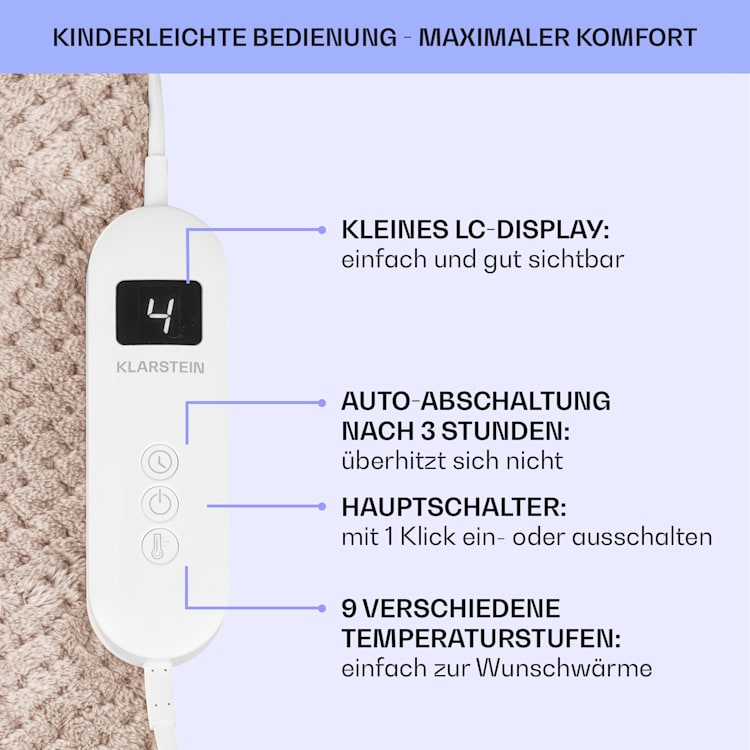 KINDERLEICHTE BEDIENUNG - MAXIMALER KOMFORT

4

KLARSTEIN

KLEINES LC-DISPLAY:
einfach und gut sichtbar

AUTO-ABSCHALTUNG
NACH 3 STUNDEN:
überhitzt sich nicht

HAUPTSCHALTER:
mit 1 Klick ein- oder ausschalten

9 VERSCHIEDENE
TEMPERATURSTUFEN:
einfach zur Wunschwärme